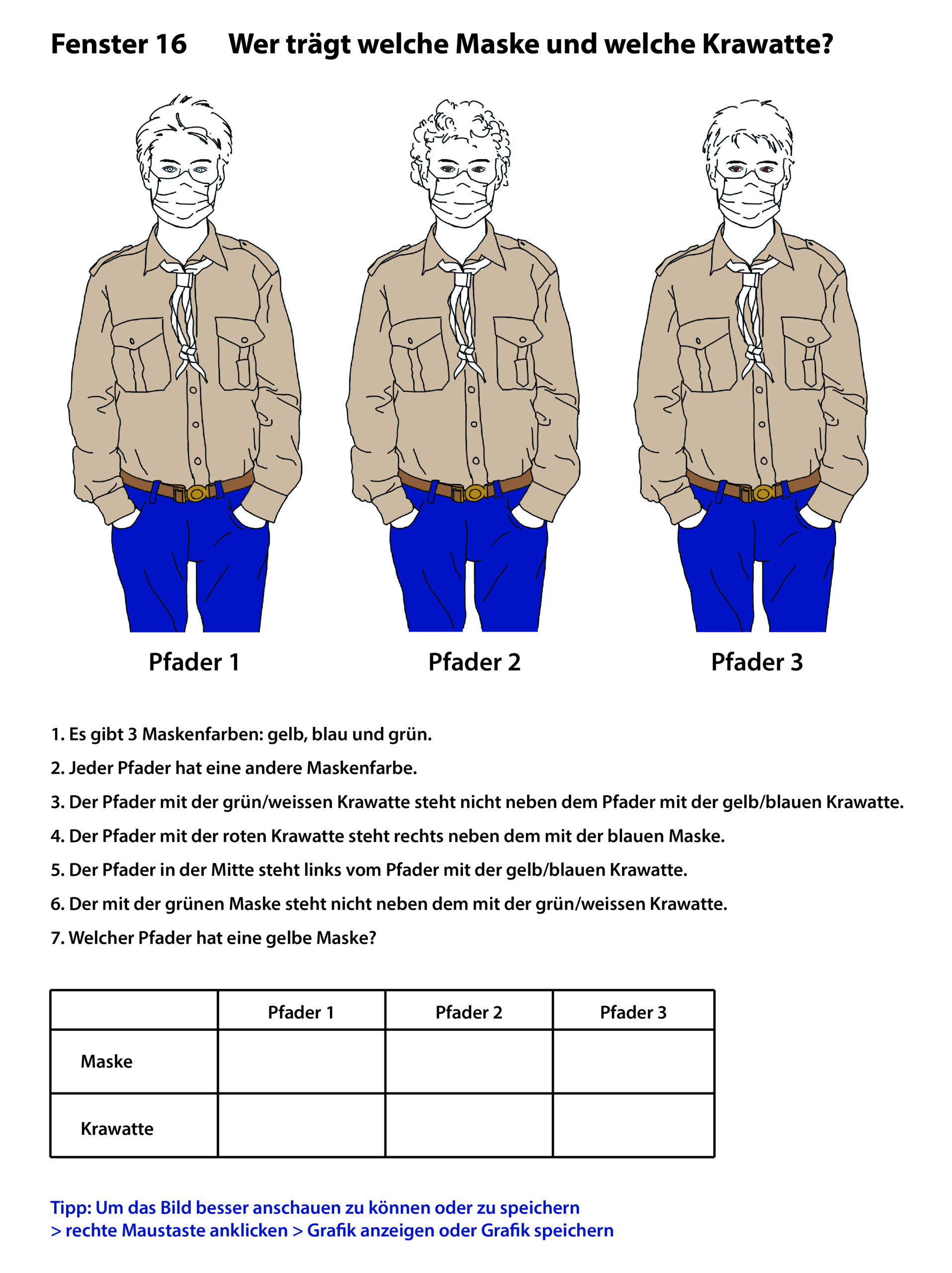 Fenster 16 Wer trägt welche Maske und welche Krawatte?

Pfader 1

Pfader 2

Pfader 3

1. Es gibt 3 Maskenfarben: gelb, blau und grün.

2. Jeder Pfader hat eine andere Maskenfarbe.

3. Der Pfader mit der grün/weissen Krawatte steht nicht neben dem Pfader mit der gelb/blauen Krawatte.

4. Der Pfader mit der roten Krawatte steht rechts neben dem mit der blauen Maske.

5. Der Pfader in der Mitte steht links vom Pfader mit der gelb/blauen Krawatte.

6. Der mit der grünen Maske steht nicht neben dem mit der grün/weissen Krawatte.

7. Welcher Pfader hat eine gelbe Maske?

| | Pfader 1 | Pfader 2 | Pfader 3 |
|---|---|---|---|
| Maske | | | |
| Krawatte | | | |

Tipp: Um das Bild besser anschauen zu können oder zu speichern
> rechte Maustaste anklicken > Grafik anzeigen oder Grafik speichern